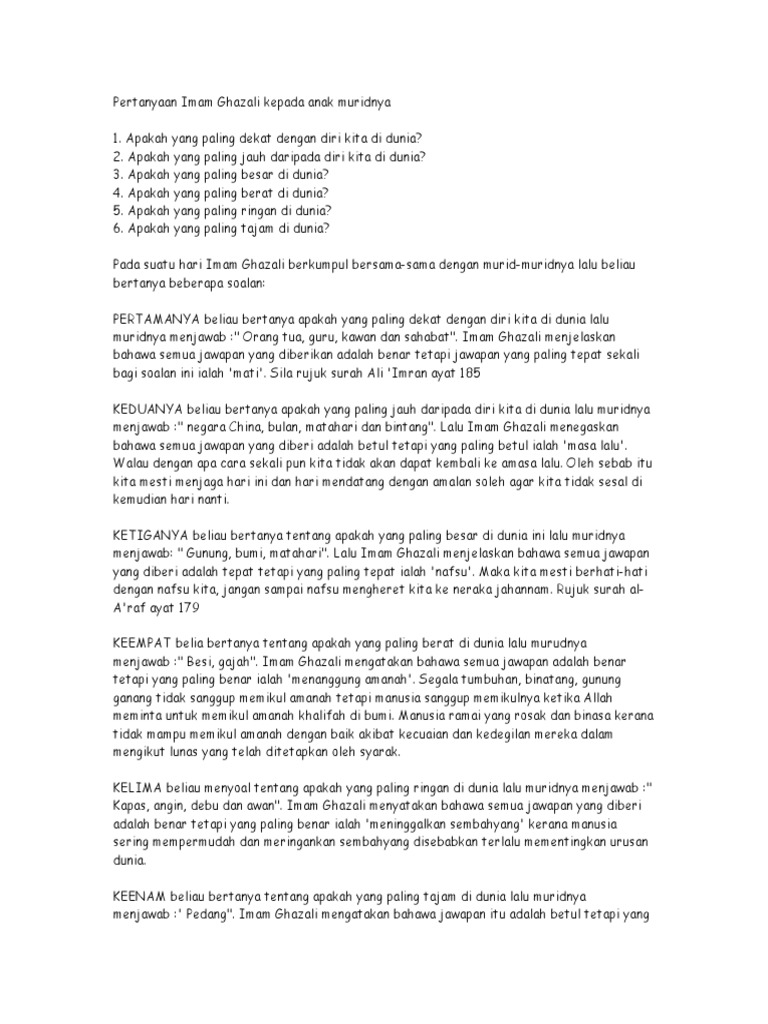 Pertanyaan Imam Ghazali kepada anak muridnya

1. Apakah yang paling dekat dengan diri kita di dunia?
2. Apakah yang paling jauh daripada diri kita di dunia?
3. Apakah yang paling besar di dunia?
4. Apakah yang paling berat di dunia?
5. Apakah yang paling ringan di dunia?
6. Apakah yang paling tajam di dunia?

Pada suatu hari Imam Ghazali berkumpul bersama-sama dengan murid-muridnya lalu beliau bertanya beberapa soalan:

PERTAMANYA beliau bertanya apakah yang paling dekat dengan diri kita di dunia lalu muridnya menjawab :" Orang tua, guru, kawan dan sahabat". Imam Ghazali menjelaskan bahawa semua jawapan yang diberikan adalah benar tetapi jawapan yang paling tepat sekali bagi soalan ini ialah 'mati'. Sila rujuk surah Ali 'Imran ayat 185

KEDUANYA beliau bertanya apakah yang paling jauh daripada diri kita di dunia lalu muridnya menjawab :" negara China, bulan, matahari dan bintang". Lalu Imam Ghazali menegaskan bahawa semua jawapan yang diberi adalah betul tetapi yang paling betul ialah 'masa lalu'. Walau dengan apa cara sekali pun kita tidak akan dapat kembali ke amasa lalu. Oleh sebab itu kita mesti menjaga hari ini dan hari mendatang dengan amalan soleh agar kita tidak sesal di kemudian hari nanti.

KETIGANYA beliau bertanya tentang apakah yang paling besar di dunia ini lalu muridnya menjawab: " Gunung, bumi, matahari". Lalu Imam Ghazali menjelaskan bahawa semua jawapan yang diberi adalah tepat tetapi yang paling tepat ialah 'nafsu'. Maka kita mesti berhati-hati dengan nafsu kita, jangan sampai nafsu mengheret kita ke neraka jahannam. Rujuk surah al-A'raf ayat 179

KEEMPAT belia bertanya tentang apakah yang paling berat di dunia lalu murudnya menjawab :" Besi, gajah". Imam Ghazali mengatakan bahawa semua jawapan adalah benar tetapi yang paling benar ialah 'menanggung amanah'. Segala tumbuhan, binatang, gunung ganang tidak sanggup memikul amanah tetapi manusia sanggup memikulnya ketika Allah meminta untuk memikul amanah khalifah di bumi. Manusia ramai yang rosak dan binasa kerana tidak mampu memikul amanah dengan baik akibat kecuaian dan kedegilan mereka dalam mengikut lunas yang telah ditetapkan oleh syarak.

KELIMA beliau menyoal tentang apakah yang paling ringan di dunia lalu muridnya menjawab :" Kapas, angin, debu dan awan". Imam Ghazali menyatakan bahawa semua jawapan yang diberi adalah benar tetapi yang paling benar ialah 'meninggalkan sembahyang' kerana manusia sering mempermudah dan meringankan sembahyang disebabkan terlalu mementingkan urusan dunia.

KEENAM beliau bertanya tentang apakah yang paling tajam di dunia lalu muridnya menjawab :' Pedang". Imam Ghazali mengatakan bahawa jawapan itu adalah betul tetapi yang